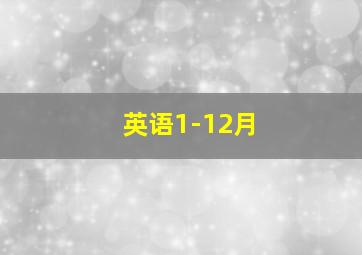 英语1-12月